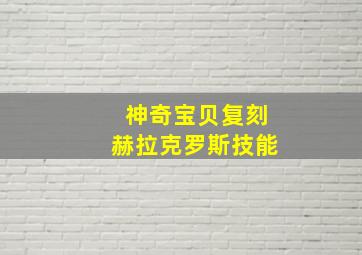 神奇宝贝复刻
赫拉克罗斯技能